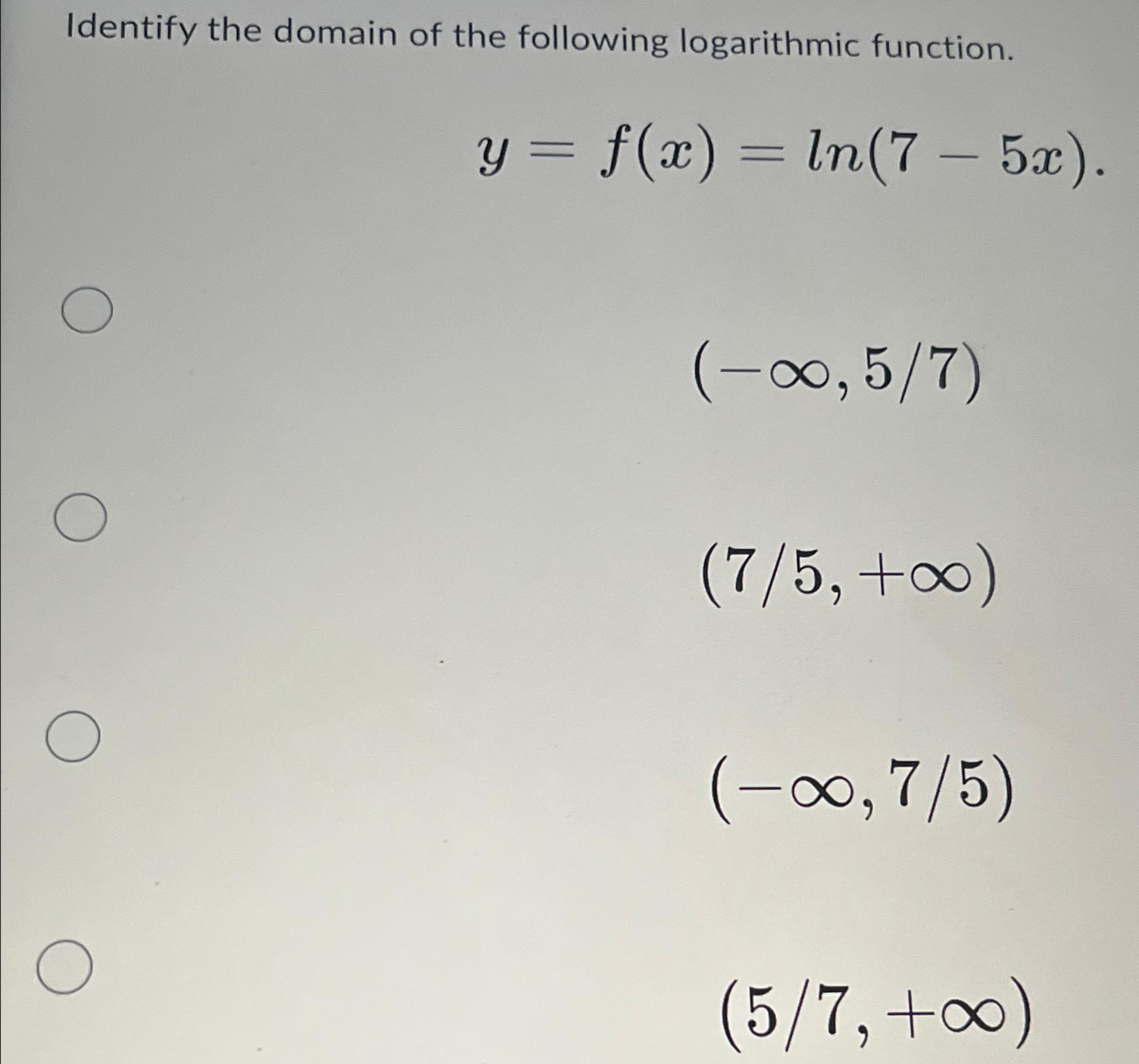 Identify the domain of the following logarithmic function.

$y = f(x) = ln(7 - 5x).$

$(-\infty, 5/7)$

$(7/5, +\infty)$

$(-\infty, 7/5)$

$(5/7, +\infty)$